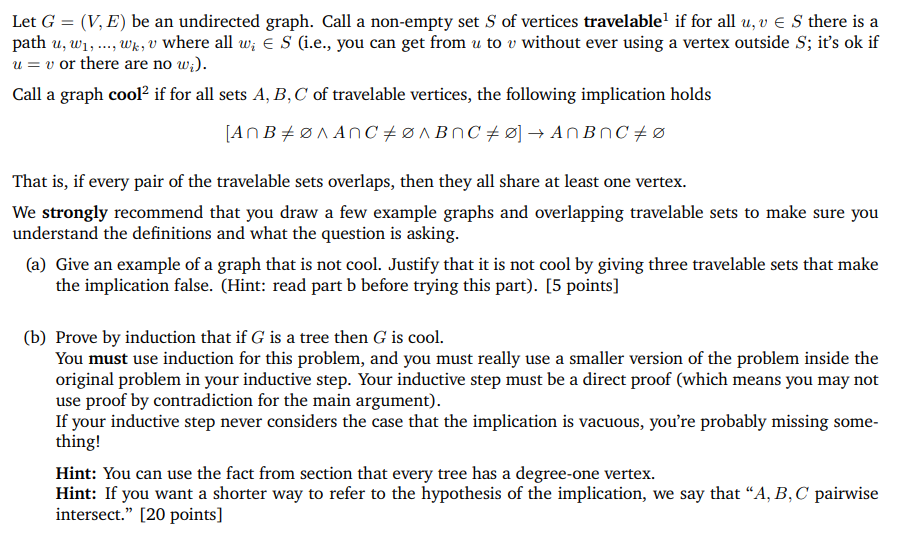 Let $G = (V, E)$ be an undirected graph. Call a non-empty set $S$ of vertices **travelable**$^1$ if for all $u, v \in S$ there is a path $u, w_1, ..., w_k, v$ where all $w_i \in S$ (i.e., you can get from $u$ to $v$ without ever using a vertex outside $S$; it's ok if $u = v$ or there are no $w_i$).

Call a graph **cool**$^2$ if for all sets $A, B, C$ of travelable vertices, the following implication holds

$[A \cap B \neq \varnothing \wedge A \cap C \neq \varnothing \wedge B \cap C \neq \varnothing] \rightarrow A \cap B \cap C \neq \varnothing$

That is, if every pair of the travelable sets overlaps, then they all share at least one vertex.

We **strongly** recommend that you draw a few example graphs and overlapping travelable sets to make sure you understand the definitions and what the question is asking.

(a) Give an example of a graph that is not cool. Justify that it is not cool by giving three travelable sets that make the implication false. (Hint: read part b before trying this part). [5 points]

(b) Prove by induction that if $G$ is a tree then $G$ is cool.
You **must** use induction for this problem, and you must really use a smaller version of the problem inside the original problem in your inductive step. Your inductive step must be a direct proof (which means you may not use proof by contradiction for the main argument).
If your inductive step never considers the case that the implication is vacuous, you're probably missing something!

**Hint:** You can use the fact from section that every tree has a degree-one vertex.
**Hint:** If you want a shorter way to refer to the hypothesis of the implication, we say that "$A, B, C$ pairwise intersect." [20 points]